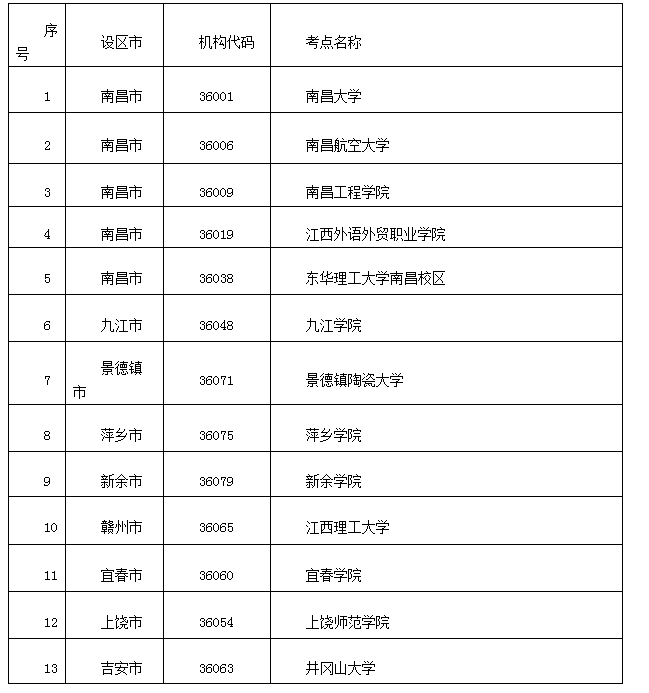 | 序号 | 设区市 | 机构代码 | 考点名称 |
|---|---|---|---|
| 1 | 南昌市 | 36001 | 南昌大学 |
| 2 | 南昌市 | 36006 | 南昌航空大学 |
| 3 | 南昌市 | 36009 | 南昌工程学院 |
| 4 | 南昌市 | 36019 | 江西外语外贸职业学院 |
| 5 | 南昌市 | 36038 | 东华理工大学南昌校区 |
| 6 | 九江市 | 36048 | 九江学院 |
| 7 | 景德镇市 | 36071 | 景德镇陶瓷大学 |
| 8 | 萍乡市 | 36075 | 萍乡学院 |
| 9 | 新余市 | 36079 | 新余学院 |
| 10 | 赣州市 | 36065 | 江西理工大学 |
| 11 | 宜春市 | 36060 | 宜春学院 |
| 12 | 上饶市 | 36054 | 上饶师范学院 |
| 13 | 吉安市 | 36063 | 井冈山大学 |